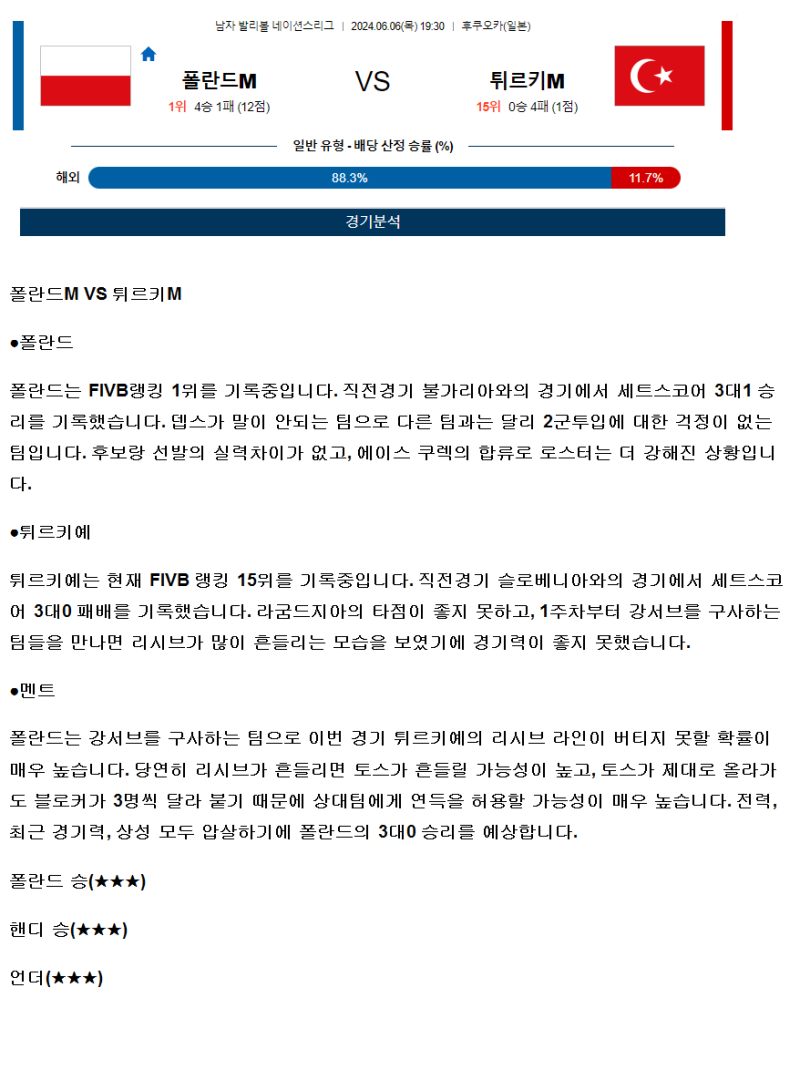 남자 발리볼 네이션스리그 | 2024.06.06(목) 19:30 | 후쿠오카(일본)

폴란드M

1위 4승 1패 (12점)

VS

튀르키M

15위 0승 4패 (1점)

일반 유형 - 배당 산정 승률 (%)

해외 88.3% 11.7%

경기분석

폴란드M VS 튀르키M

●폴란드

폴란드는 FIVB랭킹 1위를 기록중입니다. 직전경기 불가리아와의 경기에서 세트스코어 3대1 승리를 기록했습니다. 뎁스가 말이 안되는 팀으로 다른 팀과는 달리 2군투입에 대한 걱정이 없는 팀입니다. 후보랑 선발의 실력차이가 없고, 에이스 쿠렉의 합류로 로스터는 더 강해진 상황입니다.

●튀르키예

튀르키예는 현재 FIVB 랭킹 15위를 기록중입니다. 직전경기 슬로베니아와의 경기에서 세트스코어 3대0 패배를 기록했습니다. 라굼드지아의 타점이 좋지 못하고, 1주차부터 강서브를 구사하는 팀들을 만나면 리시브가 많이 흔들리는 모습을 보였기에 경기력이 좋지 못했습니다.

●멘트

폴란드는 강서브를 구사하는 팀으로 이번 경기 튀르키예의 리시브 라인이 버티지 못할 확률이 매우 높습니다. 당연히 리시브가 흔들리면 토스가 흔들릴 가능성이 높고, 토스가 제대로 올라가도 블로커가 3명씩 달라 붙기 때문에 상대팀에게 연득을 허용할 가능성이 매우 높습니다. 전력, 최근 경기력, 상성 모두 압살하기에 폴란드의 3대0 승리를 예상합니다.

폴란드 승(★★★)

핸디 승(★★★)

언더(★★★)